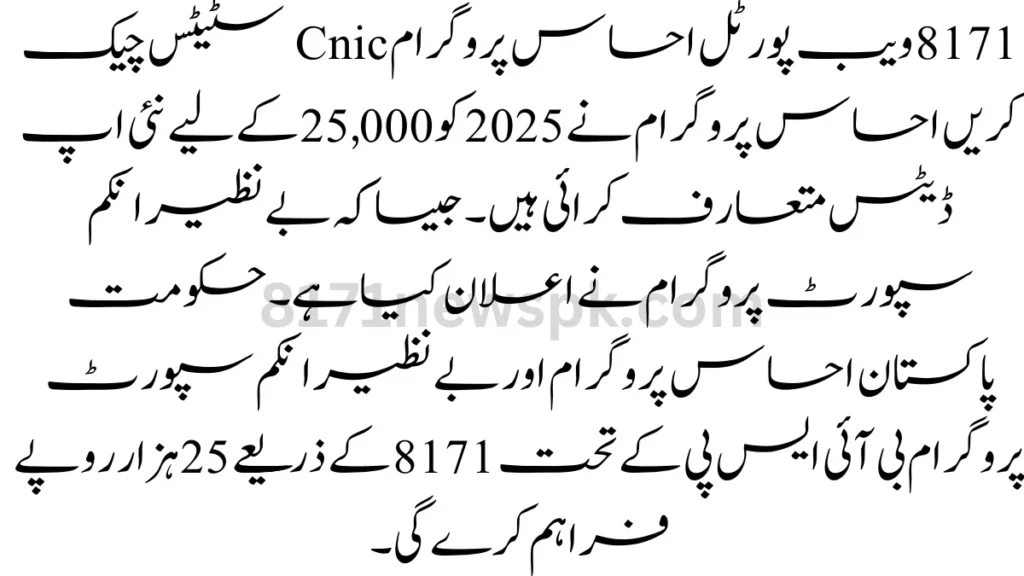 8171 ویب پورٹل احساس پروگرام Cnic سٹیٹس چیک کریں احساس پروگرام نے 2025 کو 25,000 کے لیے نئی اپ ڈیٹس متعارف کرائی ہیں۔ جیسا کہ بے نظیر انکم سپورٹ پروگرام نے اعلان کیا ہے۔ حکومت پاکستان احساس پروگرام اور بے نظیر انکم سپورٹ پروگرام بی آئی ایس پی کے تحت 8171 کے ذریعے 25 ہزار روپے فراہم کرے گی۔

8171newspk.com